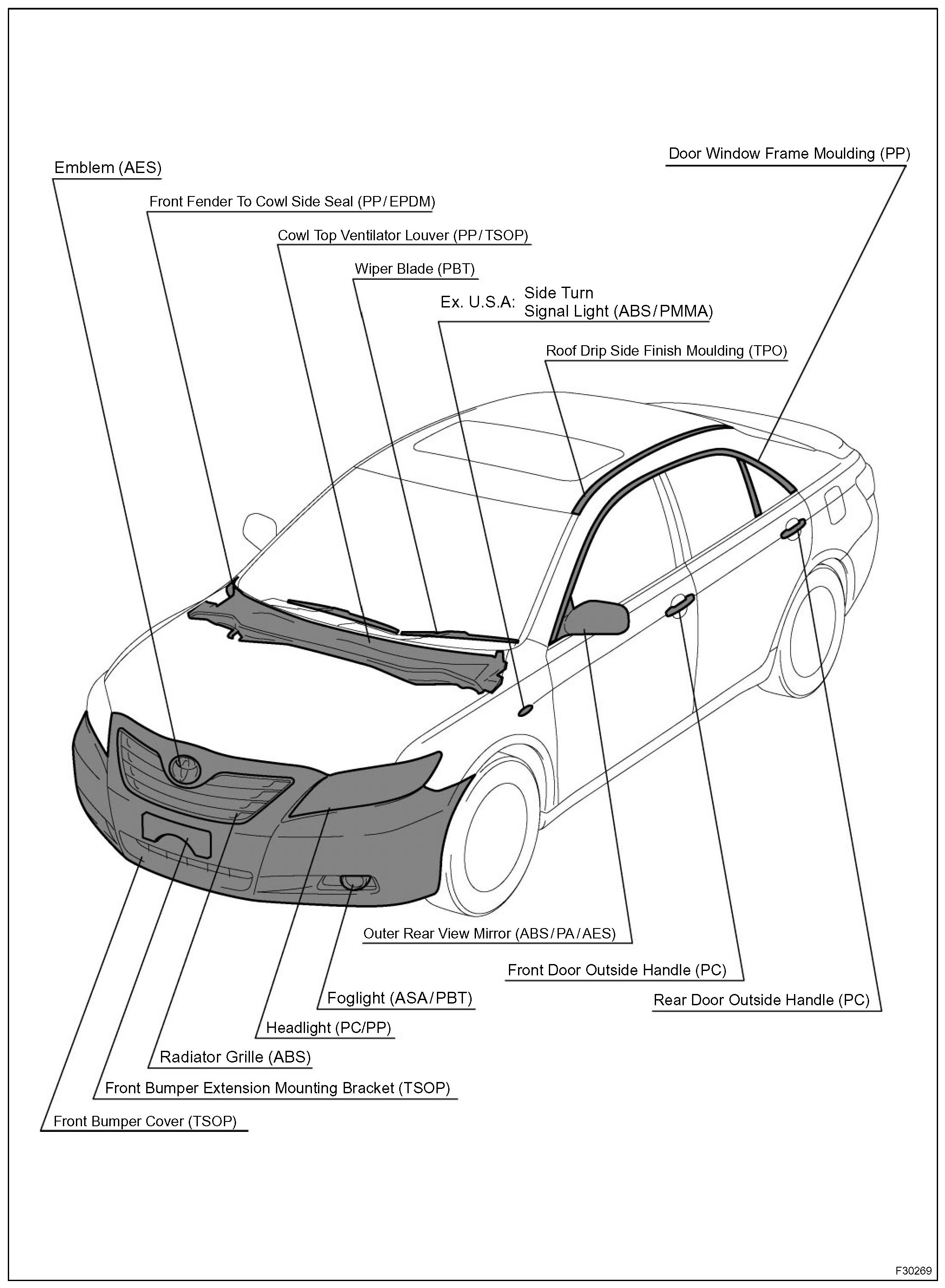 Door Window Frame Moulding (PP)

Emblem (AES)

Front Fender To Cowl Side Seal (PP/EPDM)

Cowl Top Ventilator Louver (PP/TSOP)

Wiper Blade (PBT)

Ex. U.S.A: Side Turn Signal Light (ABS/PMMA)

Roof Drip Side Finish Moulding (TPO)

Outer Rear View Mirror (ABS/PA/AES)

Front Door Outside Handle (PC)

Rear Door Outside Handle (PC)

Foglight (ASA/PBT)

Headlight (PC/PP)

Radiator Grille (ABS)

Front Bumper Extension Mounting Bracket (TSOP)

Front Bumper Cover (TSOP)

F30269